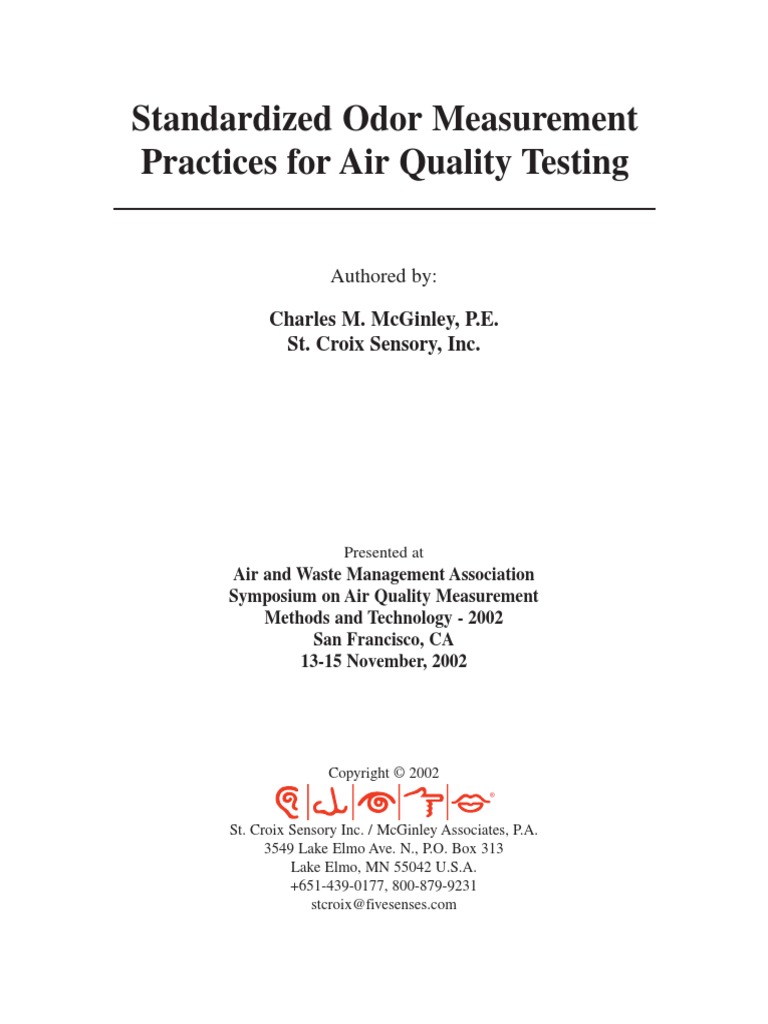 Standardized Odor Measurement Practices for Air Quality Testing

Authored by:

Charles M. McGinley, P.E.
St. Croix Sensory, Inc.

Presented at
Air and Waste Management Association
Symposium on Air Quality Measurement
Methods and Technology - 2002
San Francisco, CA
13-15 November, 2002

Copyright © 2002

St. Croix Sensory Inc. / McGinley Associates, P.A.
3549 Lake Elmo Ave. N., P.O. Box 313
Lake Elmo, MN 55042 U.S.A.
+651-439-0177, 800-879-9231
stcroix@fivesenses.com